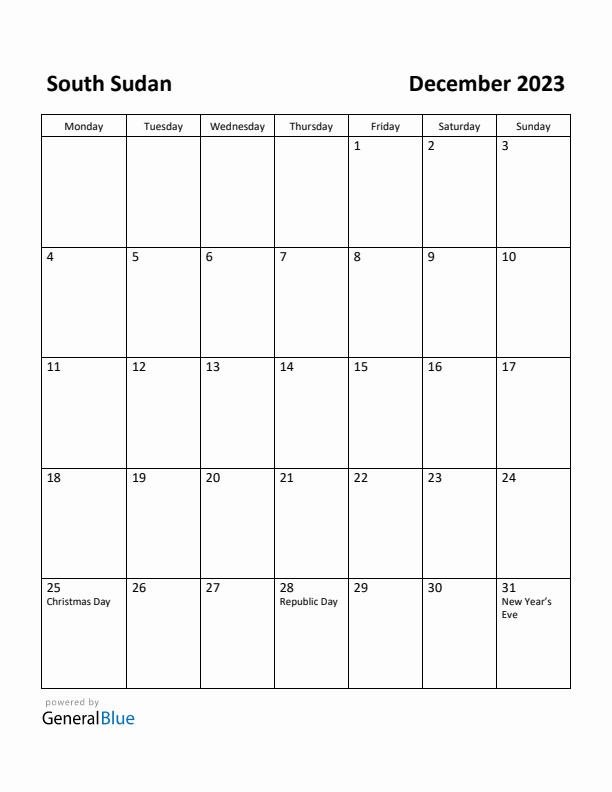 South Sudan

December 2023

| Monday | Tuesday | Wednesday | Thursday | Friday | Saturday | Sunday |
|---|---|---|---|---|---|---|
| | | | | 1 | 2 | 3 |
| 4 | 5 | 6 | 7 | 8 | 9 | 10 |
| 11 | 12 | 13 | 14 | 15 | 16 | 17 |
| 18 | 19 | 20 | 21 | 22 | 23 | 24 |
| 25 Christmas Day | 26 | 27 | 28 Republic Day | 29 | 30 | 31 New Year's Eve |

powered by
GeneralBlue